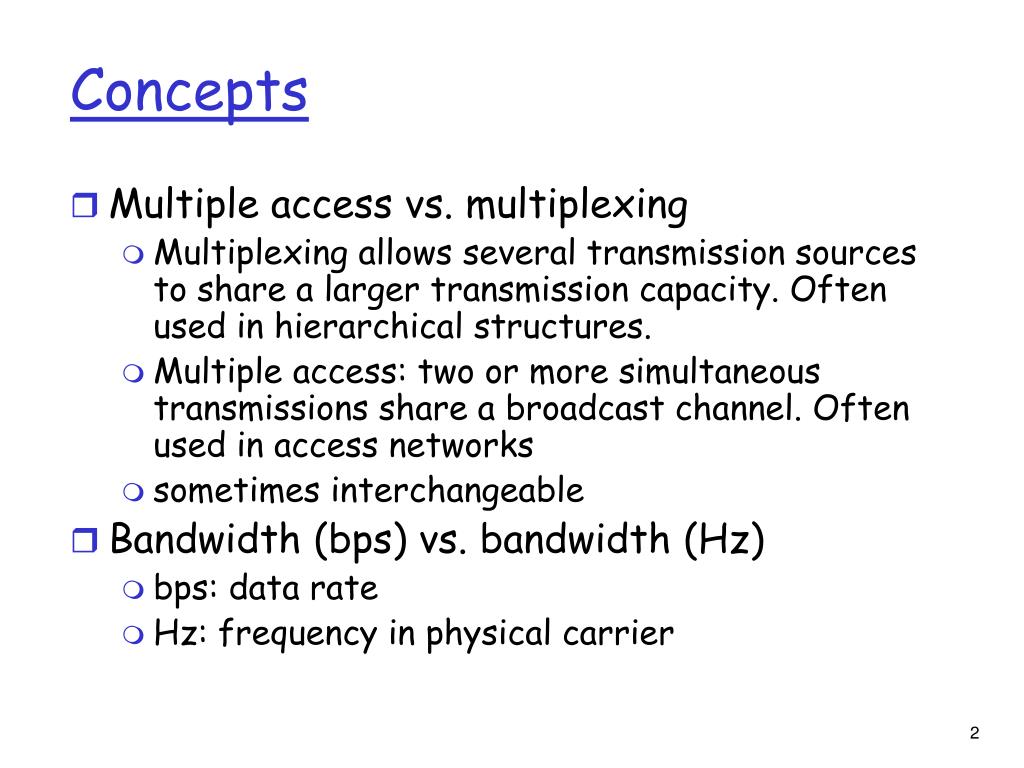 Concepts

Multiple access vs. multiplexing

Multiplexing allows several transmission sources to share a larger transmission capacity. Often used in hierarchical structures.

Multiple access: two or more simultaneous transmissions share a broadcast channel. Often used in access networks

sometimes interchangeable

Bandwidth (bps) vs. bandwidth (Hz)

bps: data rate

Hz: frequency in physical carrier

2